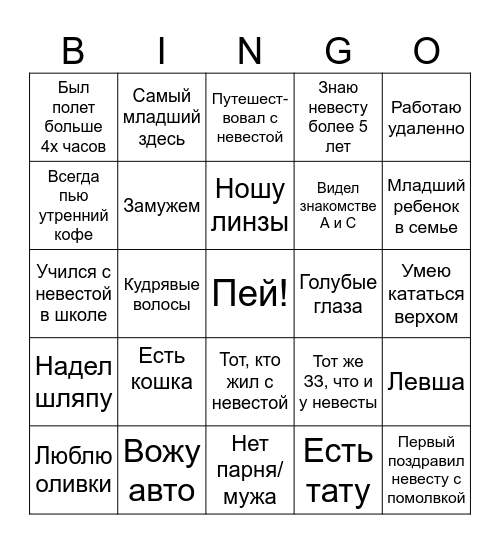 | B | I | N | G | O |
|---|---|---|---|---|
| Был полет больше 4х часов | Самый младший здесь | Путешествовал с невестой | Знаю невесту более 5 лет | Работаю удаленно |
| Всегда пью утренний кофе | Замужем | Ношу линзы | Видел знакомстве А и С | Младший ребенок в семье |
| Учился с невестой в школе | Кудрявые волосы | Пей! | Голубые глаза | Умею кататься верхом |
| Надел шляпу | Есть кошка | Тот, кто жил с невестой | Тот же ЗЗ, что и у невесты | Левша |
| Люблю оливки | Вожу авто | Нет парня/ мужа | Есть тату | Первый поздравил невесту с помолвкой |